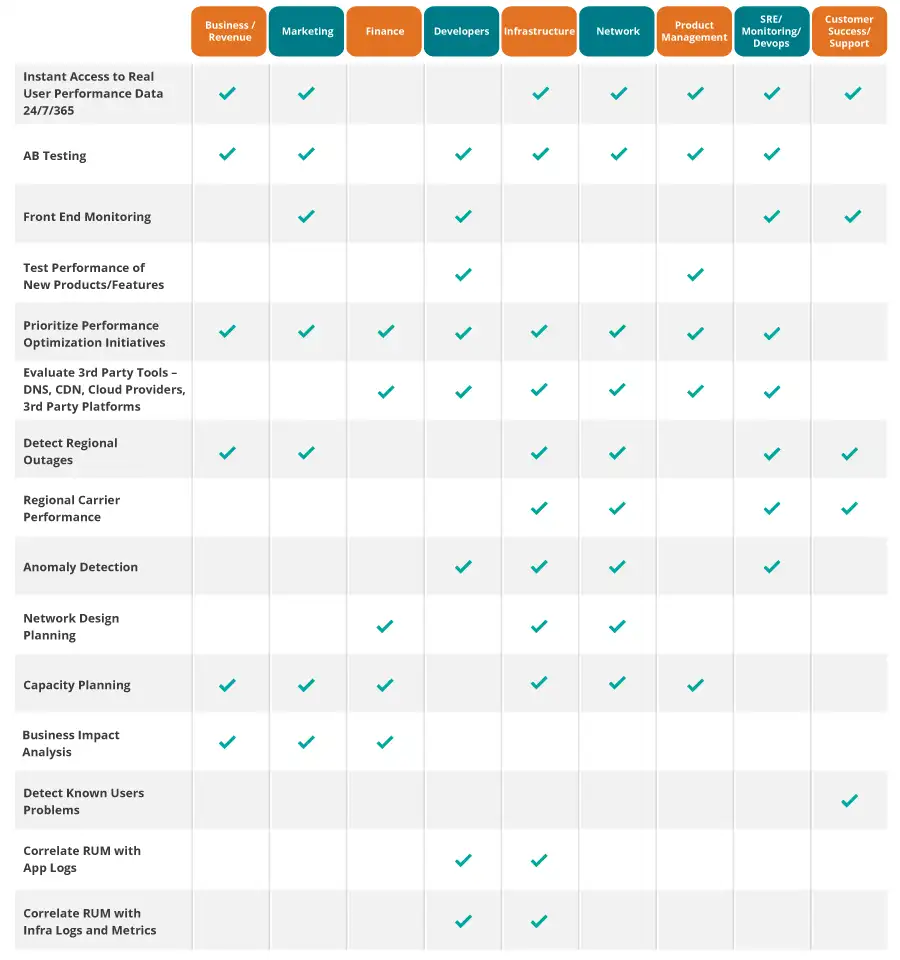 | | Business / Revenue | Marketing | Finance | Developers | Infrastructure | Network | Product Management | SRE/ Monitoring/ Devops | Customer Success/ Support |
|---|---|---|---|---|---|---|---|---|---|
| Instant Access to Real User Performance Data 24/7/365 | ✓ | ✓ | | | ✓ | ✓ | ✓ | ✓ | ✓ |
| AB Testing | ✓ | ✓ | | ✓ | ✓ | ✓ | ✓ | ✓ | |
| Front End Monitoring | | ✓ | | ✓ | | | | ✓ | ✓ |
| Test Performance of New Products/Features | | | | ✓ | | | ✓ | | |
| Prioritize Performance Optimization Initiatives | ✓ | ✓ | ✓ | ✓ | ✓ | ✓ | ✓ | ✓ | |
| Evaluate 3rd Party Tools – DNS, CDN, Cloud Providers, 3rd Party Platforms | | | ✓ | ✓ | ✓ | ✓ | ✓ | ✓ | |
| Detect Regional Outages | ✓ | ✓ | | | ✓ | ✓ | | ✓ | ✓ |
| Regional Carrier Performance | | | | | ✓ | ✓ | | ✓ | ✓ |
| Anomaly Detection | | | | ✓ | ✓ | ✓ | | ✓ | |
| Network Design Planning | | | ✓ | | ✓ | ✓ | | | |
| Capacity Planning | ✓ | ✓ | ✓ | | ✓ | ✓ | ✓ | | |
| Business Impact Analysis | ✓ | ✓ | ✓ | | | | | | |
| Detect Known Users Problems | | | | | | | | | ✓ |
| Correlate RUM with App Logs | | | | ✓ | ✓ | | | | |
| Correlate RUM with Infra Logs and Metrics | | | | ✓ | ✓ | | | | |